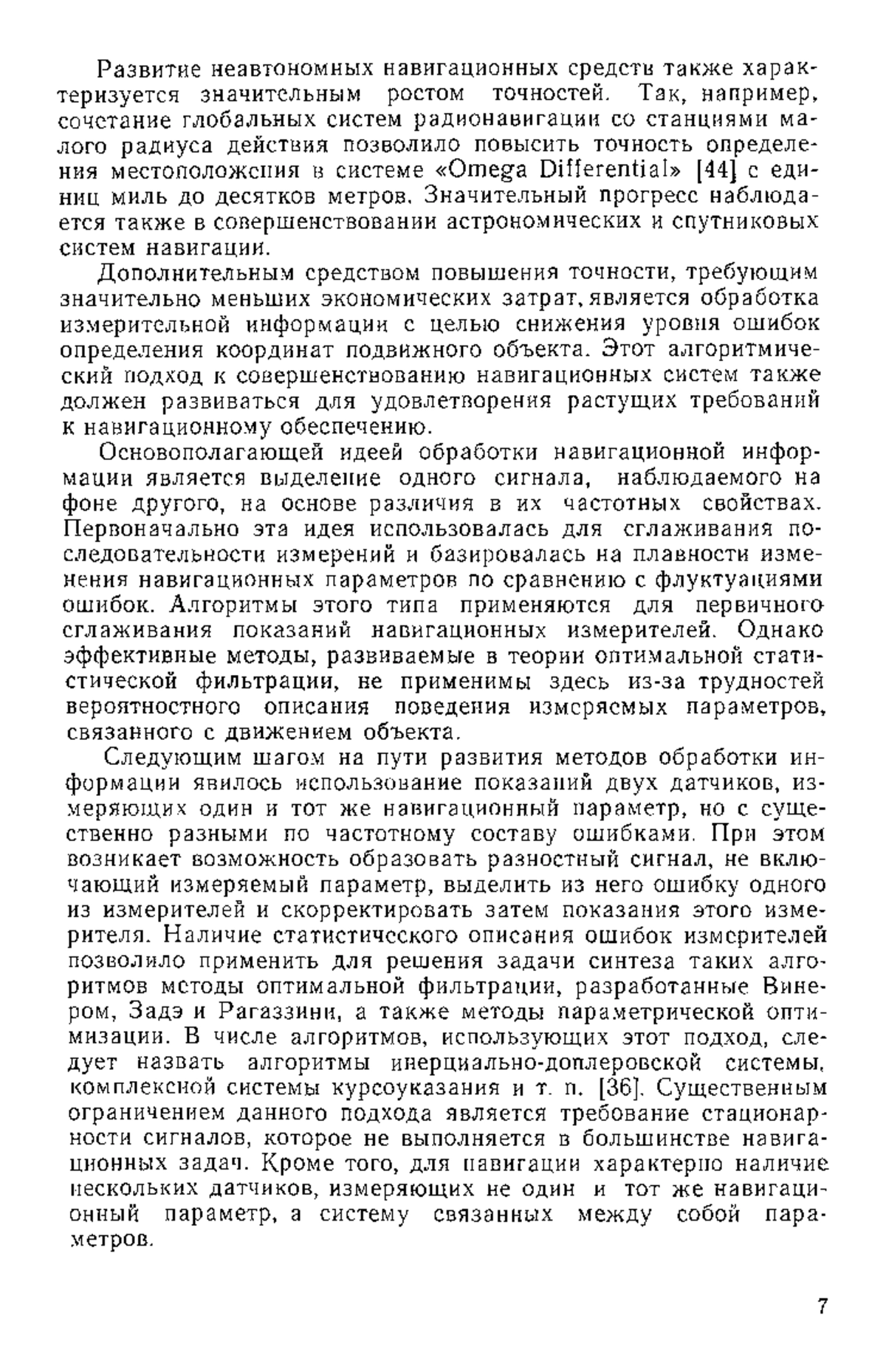 Развитие неавтономных навигационных средств также характеризуется значительным ростом точностей. Так, например, сочетание глобальных систем радионавигации со станциями малого радиуса действия позволило повысить точность определения местоположения в системе «Omega Differential» [44] с единиц миль до десятков метров. Значительный прогресс наблюдается также в совершенствовании астрономических и спутниковых систем навигации.

Дополнительным средством повышения точности, требующим значительно меньших экономических затрат, является обработка измерительной информации с целью снижения уровня ошибок определения координат подвижного объекта. Этот алгоритмический подход к совершенствованию навигационных систем также должен развиваться для удовлетворения растущих требований к навигационному обеспечению.

Основополагающей идеей обработки навигационной информации является выделение одного сигнала, наблюдаемого на фоне другого, на основе различия в их частотных свойствах. Первоначально эта идея использовалась для сглаживания последовательности измерений и базировалась на плавности изменения навигационных параметров по сравнению с флуктуациями ошибок. Алгоритмы этого типа применяются для первичного сглаживания показаний навигационных измерителей. Однако эффективные методы, развиваемые в теории оптимальной статистической фильтрации, не применимы здесь из-за трудностей вероятностного описания поведения измеряемых параметров, связанного с движением объекта.

Следующим шагом на пути развития методов обработки информации явилось использование показаний двух датчиков, измеряющих один и тот же навигационный параметр, но с существенно разными по частотному составу ошибками. При этом возникает возможность образовать разностный сигнал, не включающий измеряемый параметр, выделить из него ошибку одного из измерителей и скорректировать затем показания этого измерителя. Наличие статистического описания ошибок измерителей позволило применить для решения задачи синтеза таких алгоритмов методы оптимальной фильтрации, разработанные Винером, Задэ и Рагаззини, а также методы параметрической оптимизации. В числе алгоритмов, использующих этот подход, следует назвать алгоритмы инерциально-доплеровской системы, комплексной системы курсоуказания и т. п. [36]. Существенным ограничением данного подхода является требование стационарности сигналов, которое не выполняется в большинстве навигационных задач. Кроме того, для навигации характерно наличие нескольких датчиков, измеряющих не один и тот же навигационный параметр, а систему связанных между собой параметров.

7